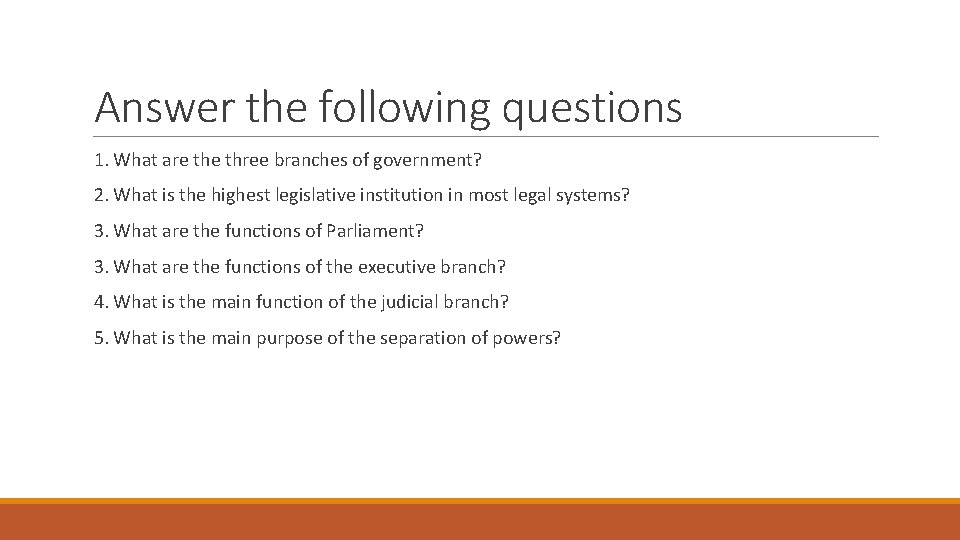 Answer the following questions

1. What are the three branches of government?

2. What is the highest legislative institution in most legal systems?

3. What are the functions of Parliament?

3. What are the functions of the executive branch?

4. What is the main function of the judicial branch?

5. What is the main purpose of the separation of powers?